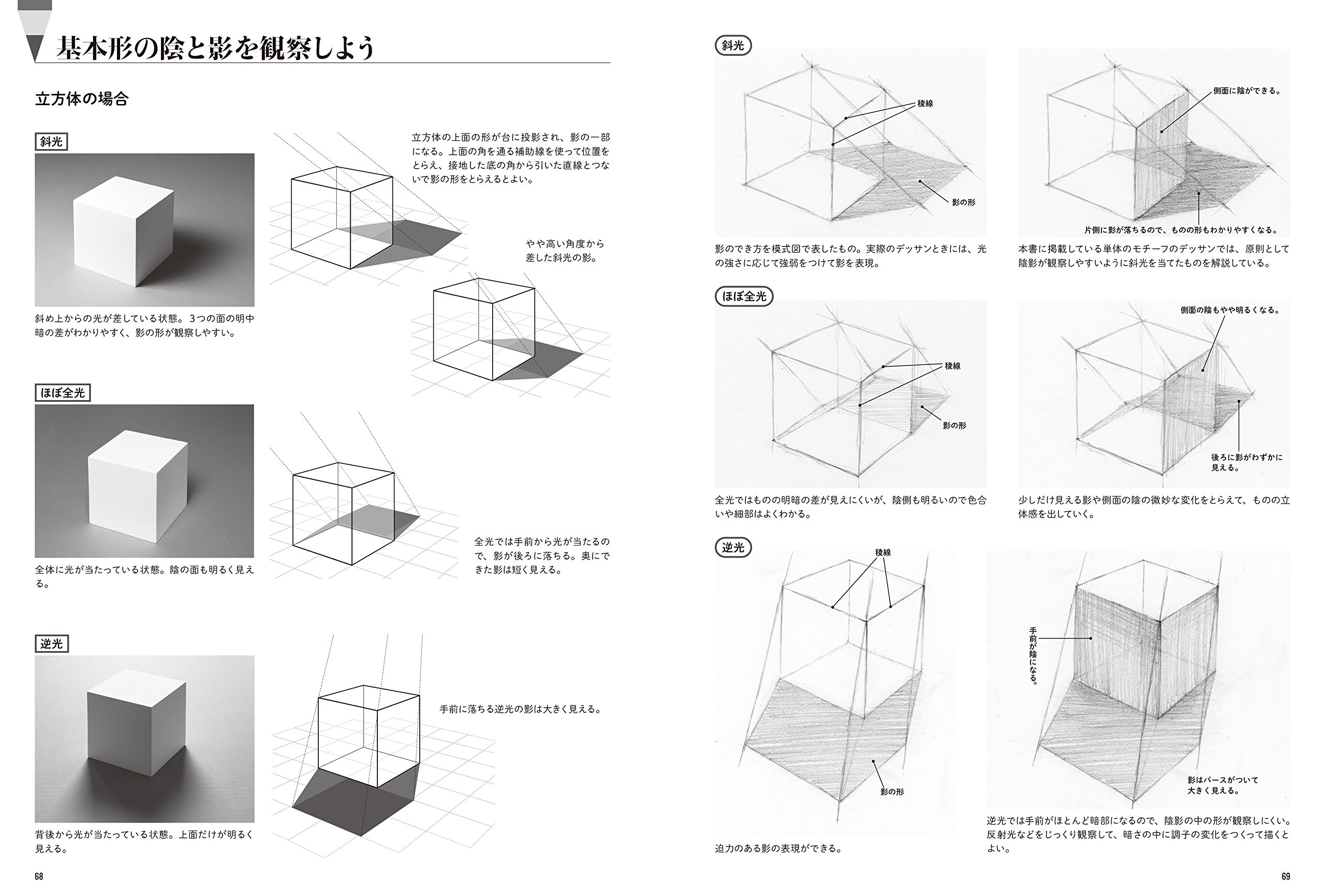 基本形の陰と影を観察しよう

立方体の場合

斜光

斜め上からの光が差している状態。3つの面の明中暗の差がわかりやすく、影の形が観察しやすい。

立方体の上面の形が台に投影され、影の一部になる。上面の角を通る補助線を使って位置をとらえ、接地した底の角から引いた直線とつないで影の形をとらえるとよい。

やや高い角度から差した斜光の影。

ほぼ全光

全体に光が当たっている状態。陰の面も明るく見える。

全光では手前から光が当たるので、影が後ろに落ちる。奥にできた影は短く見える。

逆光

背後から光が当たっている状態。上面だけが明るく見える。

手前に落ちる逆光の影は大きく見える。

68

斜光

稜線

影の形

影のでき方を模式図で表したもの。実際のデッサンときには、光の強さに応じて強弱をつけて影を表現。

側面に陰ができる。

片側に影が落ちるので、ものの形もわかりやすくなる。

本書に掲載している単体のモチーフのデッサンでは、原則として陰影が観察しやすいように斜光を当てたものを解説している。

ほぼ全光

稜線

影の形

全光ではものの明暗の差が見えにくいが、陰側も明るいので色合いや細部はよくわかる。

側面の陰もやや明るくなる。

後ろに影がわずかに見える。

少しだけ見える影や側面の陰の微妙な変化をとらえて、ものの立体感を出していく。

逆光

稜線

影の形

迫力のある影の表現ができる。

手前が陰になる。

影はパースがついて大きく見える。

逆光では手前がほとんど暗部になるので、陰影の中の形が観察しにくい。反射光などをじっくり観察して、暗さの中に調子の変化をつくって描くとよい。

69